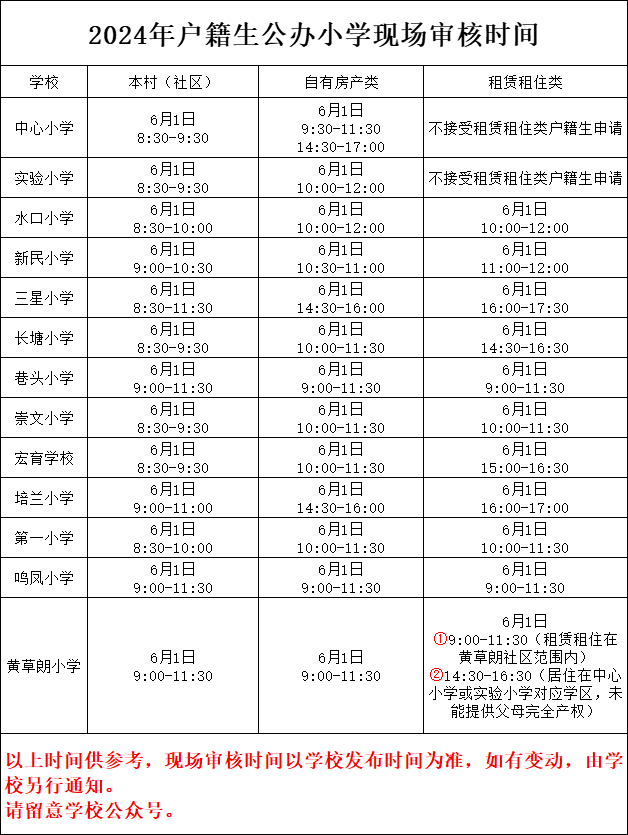 2024年户籍生公办小学现场审核时间

| 学校 | 本村（社区） | 自有房产类 | 租赁租住类 |
|---|---|---|---|
| 中心小学 | 6月1日 8:30-9:30 | 6月1日 9:30-11:30 14:30-17:00 | 不接受租赁租住类户籍生申请 |
| 实验小学 | 6月1日 8:30-9:30 | 6月1日 10:00-12:00 | 不接受租赁租住类户籍生申请 |
| 水口小学 | 6月1日 8:30-10:00 | 6月1日 10:00-12:00 | 6月1日 10:00-12:00 |
| 新民小学 | 6月1日 9:00-10:30 | 6月1日 10:30-11:00 | 6月1日 11:00-12:00 |
| 三星小学 | 6月1日 8:30-11:30 | 6月1日 14:30-16:00 | 6月1日 16:00-17:30 |
| 长塘小学 | 6月1日 8:30-9:30 | 6月1日 10:00-11:30 | 6月1日 14:30-16:30 |
| 巷头小学 | 6月1日 9:00-11:30 | 6月1日 9:00-11:30 | 6月1日 9:00-11:30 |
| 崇文小学 | 6月1日 8:30-9:30 | 6月1日 10:00-11:30 | 6月1日 10:00-11:30 |
| 宏育学校 | 6月1日 8:30-9:30 | 6月1日 10:00-11:30 | 6月1日 15:00-16:30 |
| 培兰小学 | 6月1日 9:00-11:00 | 6月1日 14:30-16:00 | 6月1日 16:00-17:00 |
| 第一小学 | 6月1日 8:30-10:00 | 6月1日 10:00-11:30 | 6月1日 10:00-11:30 |
| 鸣凤小学 | 6月1日 9:00-11:30 | 6月1日 9:00-11:30 | 6月1日 9:00-11:30 |
| 黄草朗小学 | 6月1日 9:00-11:30 | 6月1日 9:00-11:30 | 6月1日 ①9:00-11:30（租赁租住在黄草朗社区范围内） ②14:30-16:30（居住在中心小学或实验小学对应学区，未能提供父母完全产权） |

以上时间供参考，现场审核时间以学校发布时间为准，如有变动，由学校另行通知。
请留意学校公众号。